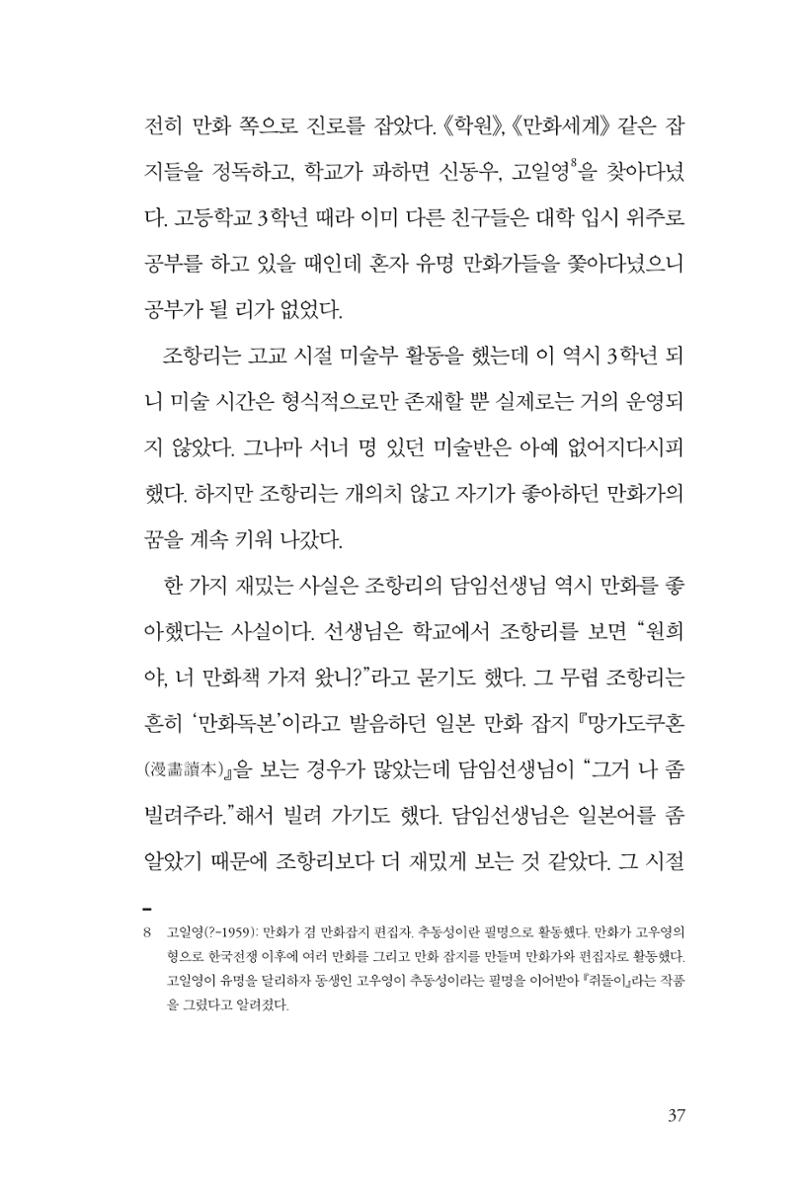 전히 만화 쪽으로 진로를 잡았다. 《학원》, 《만화세계》 같은 잡지들을 정독하고, 학교가 파하면 신동우, 고일영$^{8}$을 찾아다녔다. 고등학교 3학년 때라 이미 다른 친구들은 대학 입시 위주로 공부를 하고 있을 때인데 혼자 유명 만화가들을 쫓아다녔으니 공부가 될 리가 없었다.

조항리는 고교 시절 미술부 활동을 했는데 이 역시 3학년 되니 미술 시간은 형식적으로만 존재할 뿐 실제로는 거의 운영되지 않았다. 그나마 서너 명 있던 미술반은 아예 없어지다시피 했다. 하지만 조항리는 개의치 않고 자기가 좋아하던 만화가의 꿈을 계속 키워 나갔다.

한 가지 재밌는 사실은 조항리의 담임선생님 역시 만화를 좋아했다는 사실이다. 선생님은 학교에서 조항리를 보면 "원희야, 너 만화책 가져 왔니?"라고 묻기도 했다. 그 무렵 조항리는 흔히 '만화독본'이라고 발음하던 일본 만화 잡지 『망가도쿠혼(漫畵讀本)』을 보는 경우가 많았는데 담임선생님이 "그거 나 좀 빌려주라."해서 빌려 가기도 했다. 담임선생님은 일본어를 좀 알았기 때문에 조항리보다 더 재밌게 보는 것 같았다. 그 시절

8 고일영(?~1959): 만화가 겸 만화잡지 편집자. 추동성이란 필명으로 활동했다. 만화가 고우영의 형으로 한국전쟁 이후에 여러 만화를 그리고 만화 잡지를 만들며 만화가와 편집자로 활동했다. 고일영이 유명을 달리하자 동생인 고우영이 추동성이라는 필명을 이어받아 『쥐돌이』라는 작품을 그렸다고 알려졌다.

37